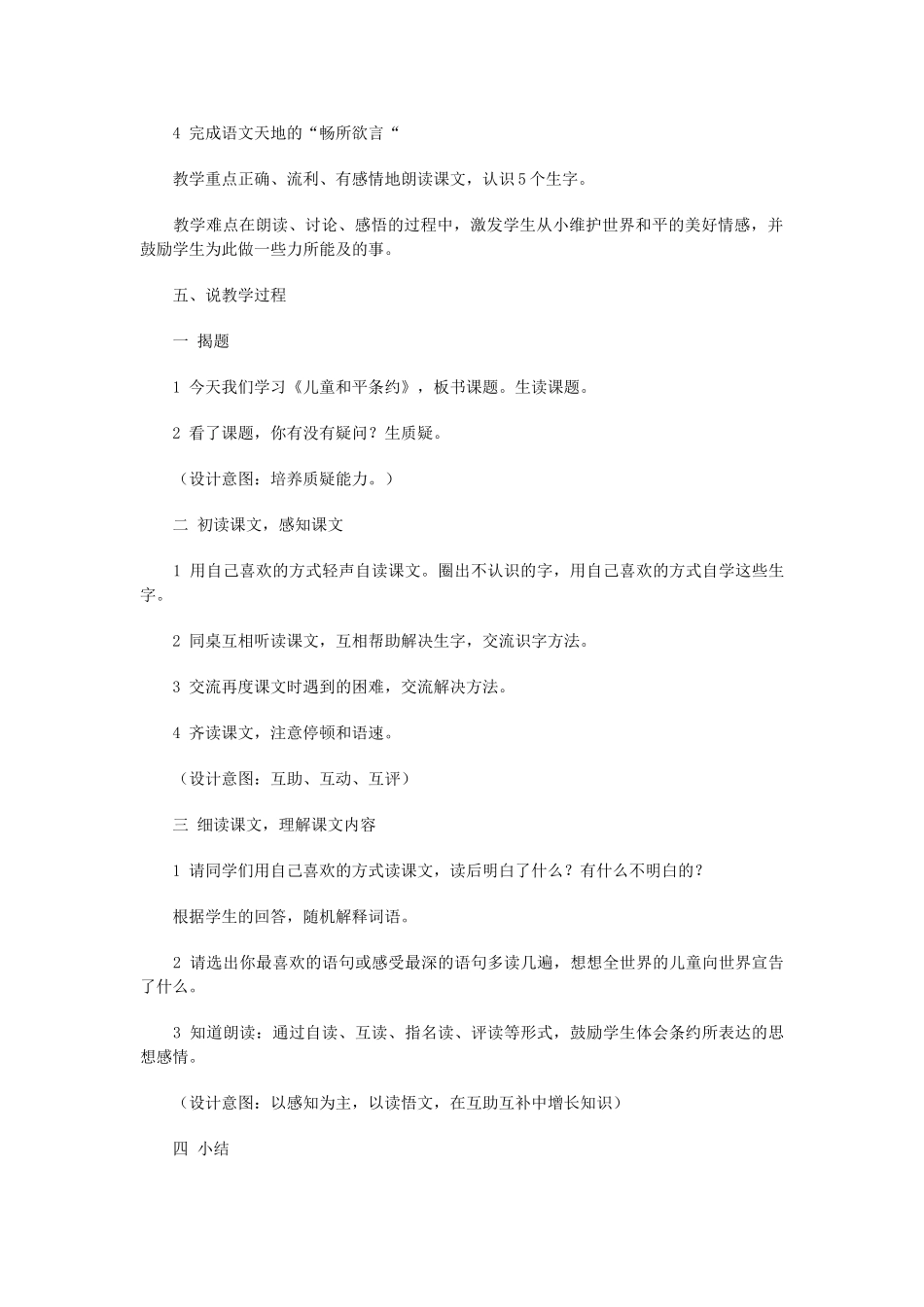 4 完成语文天地的“畅所欲言“

教学重点正确、流利、有感情地朗读课文，认识5个生字。

教学难点在朗读、讨论、感悟的过程中，激发学生从小维护世界和平的美好情感，并鼓励学生为此做一些力所能及的事。

五、说教学过程

一 揭题

1 今天我们学习《儿童和平条约》，板书课题。生读课题。

2 看了课题，你有没有疑问？生质疑。

（设计意图：培养质疑能力。）

二 初读课文，感知课文

1 用自己喜欢的方式轻声自读课文。圈出不认识的字，用自己喜欢的方式自学这些生字。

2 同桌互相听读课文，互相帮助解决生字，交流识字方法。

3 交流再度课文时遇到的困难，交流解决方法。

4 齐读课文，注意停顿和语速。

（设计意图：互助、互动、互评）

三 细读课文，理解课文内容

1 请同学们用自己喜欢的方式读课文，读后明白了什么？有什么不明白的？

根据学生的回答，随机解释词语。

2 请选出你最喜欢的语句或感受最深的语句多读几遍，想想全世界的儿童向世界宣告了什么。

3 知道朗读：通过自读、互读、指名读、评读等形式，鼓励学生体会条约所表达的思想感情。

（设计意图：以感知为主，以读悟文，在互助互补中增长知识）

四 小结